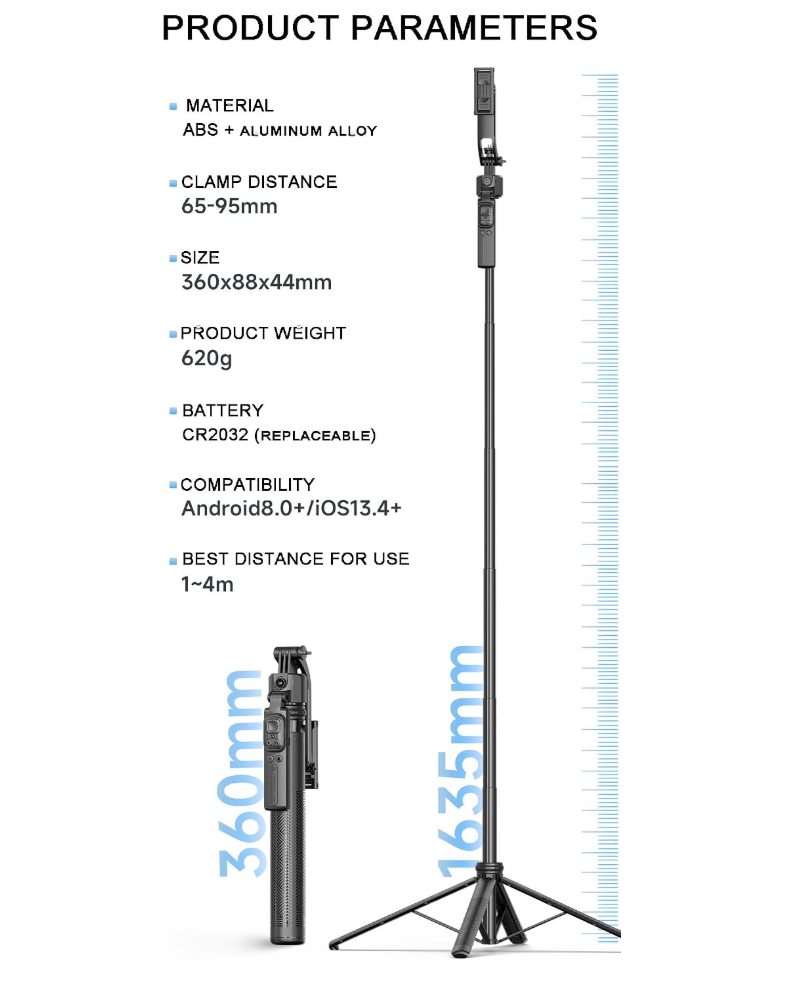 PRODUCT PARAMETERS

MATERIAL
ABS + ALUMINUM ALLOY

CLAMP DISTANCE
65-95mm

SIZE
360x88x44mm

PRODUCT WEIGHT
620g

BATTERY
CR2032 (REPLACEABLE)

COMPATIBILITY
Android8.0+/iOS13.4+

BEST DISTANCE FOR USE
1~4m

360mm

1635mm